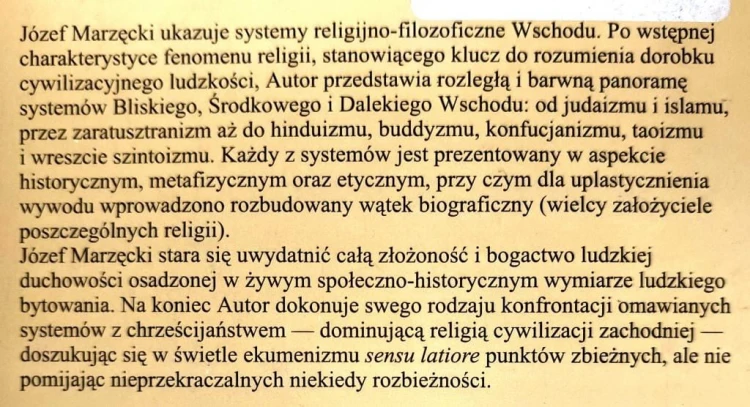 Józef Marzęcki ukazuje systemy religijno-filozoficzne Wschodu. Po wstępnej charakterystyce fenomenu religii, stanowiącego klucz do rozumienia dorobku cywilizacyjnego ludzkości, Autor przedstawia rozległą i barwną panoramę systemów Bliskiego, Środkowego i Dalekiego Wschodu: od judaizmu i islamu, przez zaratusztranizm aż do hinduizmu, buddyzmu, konfucjanizmu, taoizmu i wreszcie szintoizmu. Każdy z systemów jest prezentowany w aspekcie historycznym, metafizycznym oraz etycznym, przy czym dla uplastycznienia wywodu wprowadzono rozbudowany wątek biograficzny (wielcy założyciele poszczególnych religii).

Józef Marzęcki stara się uwydatnić całą złożoność i bogactwo ludzkiej duchowości osadzonej w żywym społeczno-historycznym wymiarze ludzkiego bytowania. Na koniec Autor dokonuje swego rodzaju konfrontacji omawianych systemów z chrześcijaństwem — dominującą religią cywilizacji zachodniej — doszukując się w świetle ekumenizmu sensu latiore punktów zbieżnych, ale nie pomijając nieprzekraczalnych niekiedy rozbieżności.